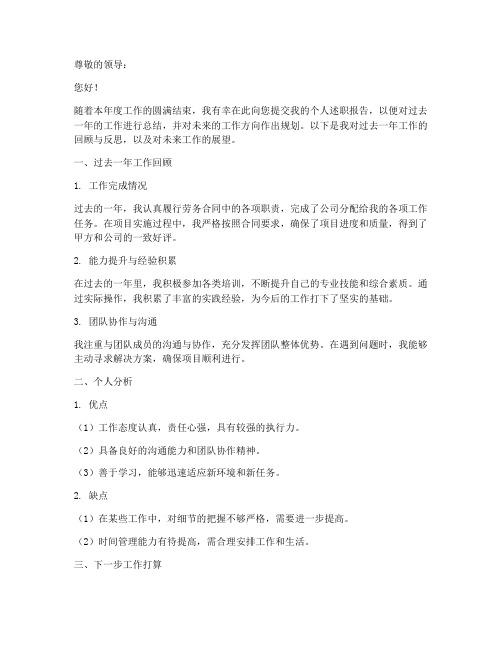 尊敬的领导：

您好！

随着本年度工作的圆满结束，我有幸在此向您提交我的个人述职报告，以便对过去一年的工作进行总结，并对未来的工作方向作出规划。以下是我对过去一年工作的回顾与反思，以及对未来工作的展望。

一、过去一年工作回顾

1. 工作完成情况

过去的一年，我认真履行劳务合同中的各项职责，完成了公司分配给我的各项工作任务。在项目实施过程中，我严格按照合同要求，确保了项目进度和质量，得到了甲方和公司的一致好评。

2. 能力提升与经验积累

在过去的一年里，我积极参加各类培训，不断提升自己的专业技能和综合素质。通过实际操作，我积累了丰富的实践经验，为今后的工作打下了坚实的基础。

3. 团队协作与沟通

我注重与团队成员的沟通与协作，充分发挥团队整体优势。在遇到问题时，我能够主动寻求解决方案，确保项目顺利进行。

二、个人分析

1. 优点

（1）工作态度认真，责任心强，具有较强的执行力。

（2）具备良好的沟通能力和团队协作精神。

（3）善于学习，能够迅速适应新环境和新任务。

2. 缺点

（1）在某些工作中，对细节的把握不够严格，需要进一步提高。

（2）时间管理能力有待提高，需合理安排工作和生活。

三、下一步工作打算